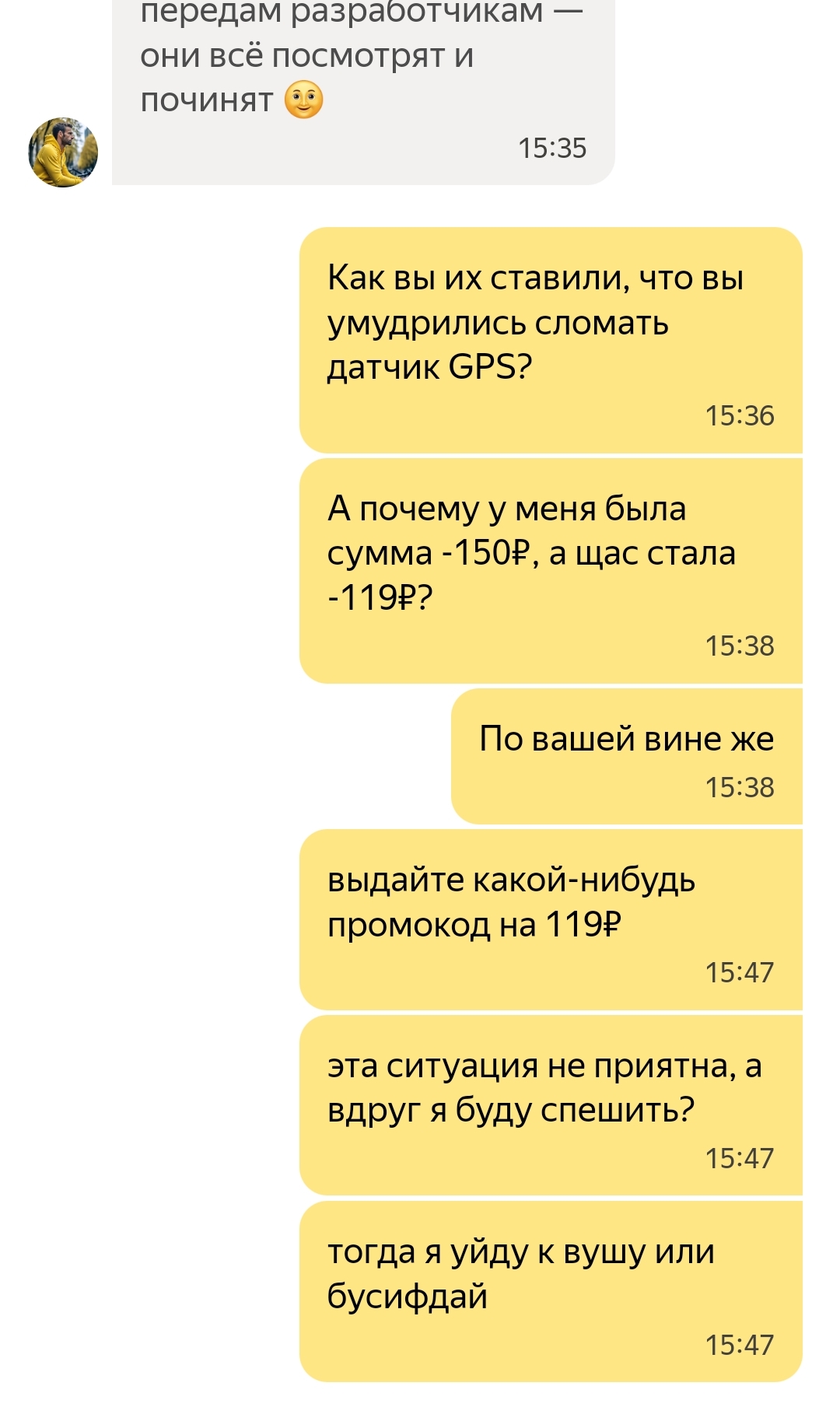 передам разработчикам — они всё посмотрят и починят 🙂
15:35

Как вы их ставили, что вы умудрились сломать датчик GPS?
15:36

А почему у меня была сумма -150₽, а щас стала -119₽?
15:38

По вашей вине же
15:38

выдайте какой-нибудь промокод на 119₽
15:47

эта ситуация не приятна, а вдруг я буду спешить?
15:47

тогда я уйду к вушу или бусифдай
15:47